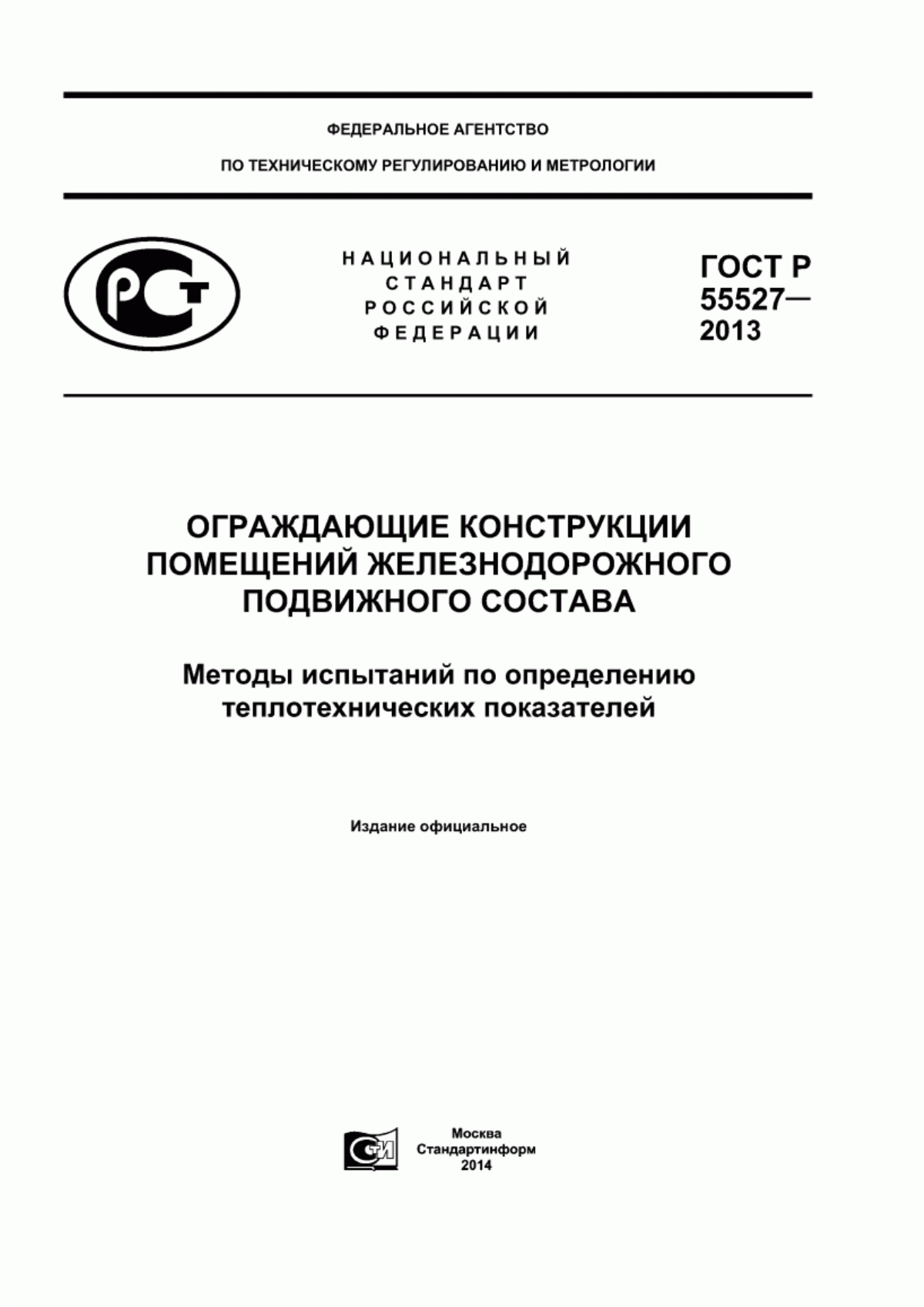 ФЕДЕРАЛЬНОЕ АГЕНТСТВО

ПО ТЕХНИЧЕСКОМУ РЕГУЛИРОВАНИЮ И МЕТРОЛОГИИ

РСТ

НАЦИОНАЛЬНЫЙ СТАНДАРТ РОССИЙСКОЙ ФЕДЕРАЦИИ

ГОСТ Р 55527— 2013

ОГРАЖДАЮЩИЕ КОНСТРУКЦИИ ПОМЕЩЕНИЙ ЖЕЛЕЗНОДОРОЖНОГО ПОДВИЖНОГО СОСТАВА

Методы испытаний по определению теплотехнических показателей

Издание официальное

СТИ

Москва
Стандартинформ
2014